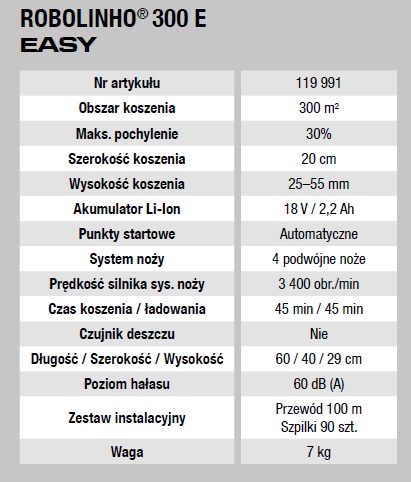 ROBOLINHO® 300 E
EASY

| Nr artykułu | 119 991 |
|---|---|
| Obszar koszenia | 300 m² |
| Maks. pochylenie | 30% |
| Szerokość koszenia | 20 cm |
| Wysokość koszenia | 25–55 mm |
| Akumulator Li-Ion | 18 V / 2,2 Ah |
| Punkty startowe | Automatyczne |
| System noży | 4 podwójne noże |
| Prędkość silnika sys. noży | 3 400 obr./min |
| Czas koszenia / ładowania | 45 min / 45 min |
| Czujnik deszczu | Nie |
| Długość / Szerokość / Wysokość | 60 / 40 / 29 cm |
| Poziom hałasu | 60 dB (A) |
| Zestaw instalacyjny | Przewód 100 m Szpilki 90 szt. |
| Waga | 7 kg |